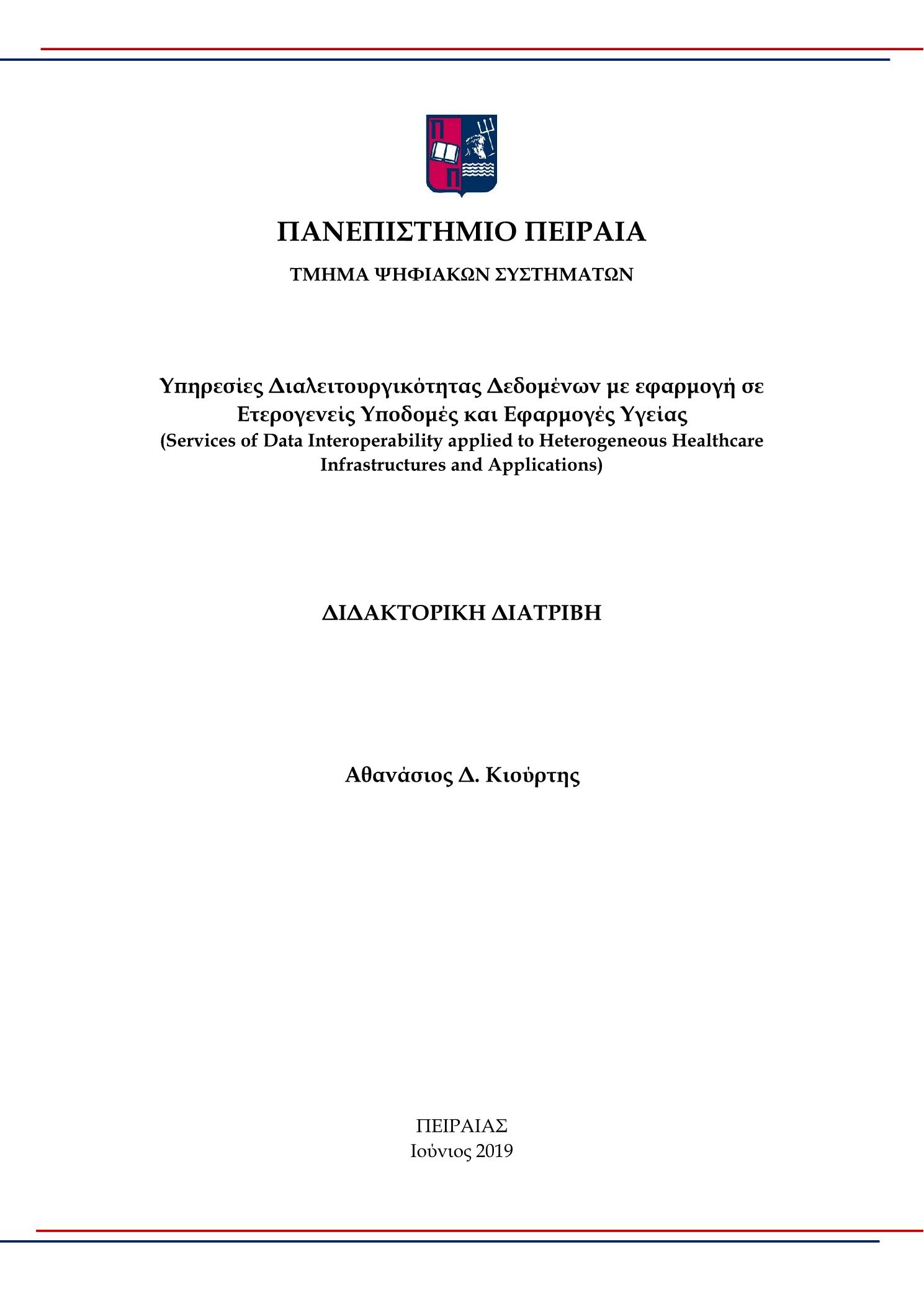 Π
Π

ΠΑΝΕΠΙΣΤΗΜΙΟ ΠΕΙΡΑΙΑ

ΤΜΗΜΑ ΨΗΦΙΑΚΩΝ ΣΥΣΤΗΜΑΤΩΝ

Υπηρεσίες Διαλειτουργικότητας Δεδομένων με εφαρμογή σε Ετερογενείς Υποδομές και Εφαρμογές Υγείας
(Services of Data Interoperability applied to Heterogeneous Healthcare Infrastructures and Applications)

ΔΙΔΑΚΤΟΡΙΚΗ ΔΙΑΤΡΙΒΗ

Αθανάσιος Δ. Κιούρτης

ΠΕΙΡΑΙΑΣ
Ιούνιος 2019